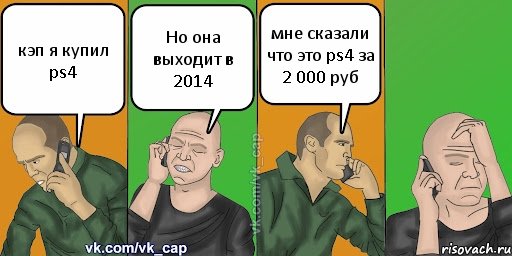 кэп я купил ps4

Но она выходит в 2014

мне сказали что это ps4 за 2 000 руб

vk.com/vk_cap

vk.com/vk_cap

risovach.ru